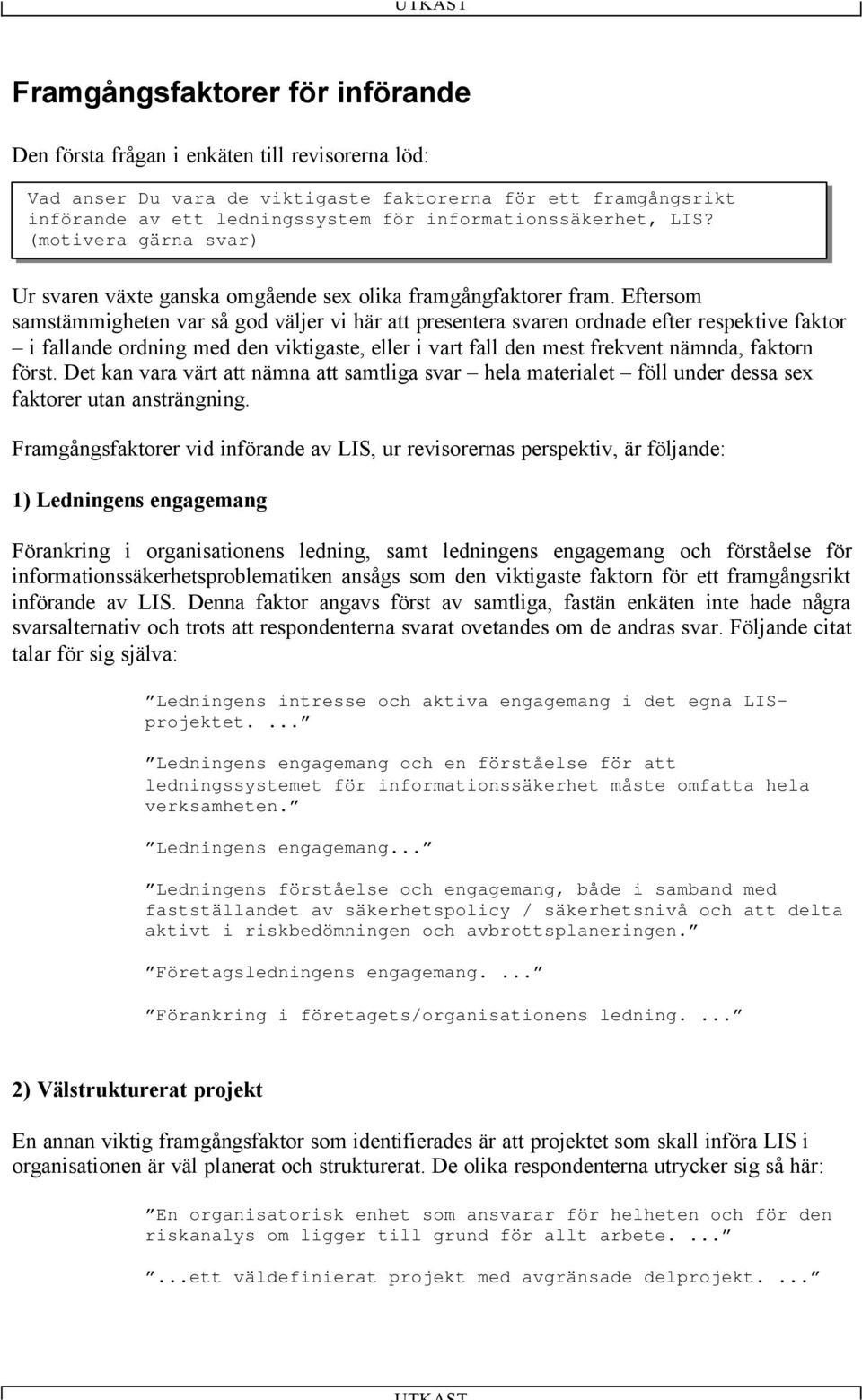 UTKAST

Framgångsfaktorer för införande

Den första frågan i enkäten till revisorerna löd:

Vad anser Du vara de viktigaste faktorerna för ett framgångsrikt införande av ett ledningssystem för informationssäkerhet, LIS? (motivera gärna svar)

Ur svaren växte ganska omgående sex olika framgångfaktorer fram. Eftersom samstämmigheten var så god väljer vi här att presentera svaren ordnade efter respektive faktor – i fallande ordning med den viktigaste, eller i vart fall den mest frekvent nämnda, faktorn först. Det kan vara värt att nämna att samtliga svar – hela materialet – föll under dessa sex faktorer utan ansträngning.

Framgångsfaktorer vid införande av LIS, ur revisorernas perspektiv, är följande:

1) Ledningens engagemang

Förankring i organisationens ledning, samt ledningens engagemang och förståelse för informationssäkerhetsproblematiken ansågs som den viktigaste faktorn för ett framgångsrikt införande av LIS. Denna faktor angavs först av samtliga, fastän enkäten inte hade några svarsalternativ och trots att respondenterna svarat ovetandes om de andras svar. Följande citat talar för sig själva:

”Ledningens intresse och aktiva engagemang i det egna LIS-projektet. ...”

”Ledningens engagemang och en förståelse för att ledningssystemet för informationssäkerhet måste omfatta hela verksamheten.”

”Ledningens engagemang...”

”Ledningens förståelse och engagemang, både i samband med fastställandet av säkerhetspolicy / säkerhetsnivå och att delta aktivt i riskbedömningen och avbrottsplaneringen.”

”Företagsledningens engagemang. ...”

”Förankring i företagets/organisationens ledning. ...”

2) Välstrukturerat projekt

En annan viktig framgångsfaktor som identifierades är att projektet som skall införa LIS i organisationen är väl planerat och strukturerat. De olika respondenterna utrycker sig så här:

”En organisatorisk enhet som ansvarar för helheten och för den riskanalys om ligger till grund för allt arbete. ...”

”...ett väldefinierat projekt med avgränsade delprojekt. ...”

UTKAST